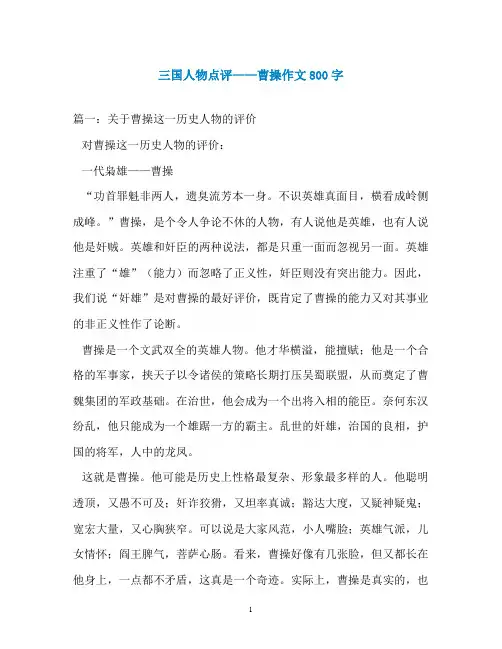 三国人物点评——曹操作文 800 字

篇一：关于曹操这一历史人物的评价

对曹操这一历史人物的评价：

一代枭雄——曹操

“功首罪魁非两人，遗臭流芳本一身。不识英雄真面目，横看成岭侧成峰。”曹操，是个令人争论不休的人物，有人说他是英雄，也有人说他是奸贼。英雄和奸臣的两种说法，都是只重一面而忽视另一面。英雄注重了“雄”（能力）而忽略了正义性，奸臣则没有突出能力。因此，我们说“奸雄”是对曹操的最好评价，既肯定了曹操的能力又对其事业的非正义性作了论断。

曹操是一个文武双全的英雄人物。他才华横溢，能擅赋；他是一个合格的军事家，挟天子以令诸侯的策略长期打压吴蜀联盟，从而奠定了曹魏集团的军政基础。在治世，他会成为一个出将入相的能臣。奈何东汉纷乱，他只能成为一个雄踞一方的霸主。乱世的奸雄，治国的良相，护国的将军，人中的龙凤。

这就是曹操。他可能是历史上性格最复杂、形象最多样的人。他聪明透顶，又愚不可及；奸诈狡猾，又坦率真诚；豁达大度，又疑神疑鬼；宽宏大量，又心胸狭窄。可以说是大家风范，小人嘴脸；英雄气派，儿女情怀；阎王脾气，菩萨心肠。看来，曹操好像有几张脸，但又都长在他身上，一点都不矛盾，这真是一个奇迹。实际上，曹操是真实的，也

1